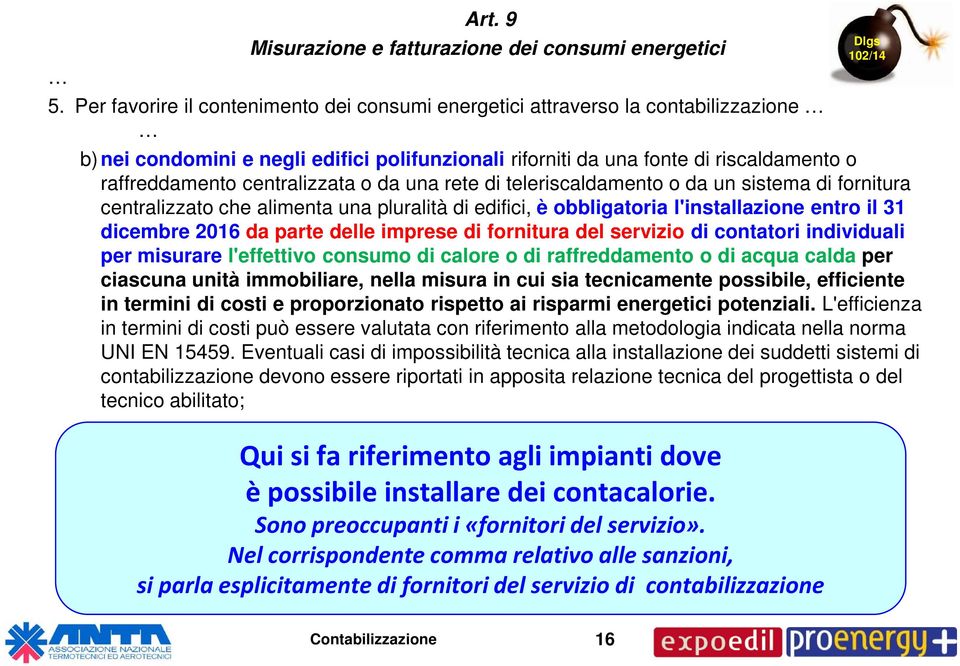 Art. 9
Misurazione e fatturazione dei consumi energetici

Dlgs 102/14

…

5. Per favorire il contenimento dei consumi energetici attraverso la contabilizzazione …
…
b) nei condomini e negli edifici polifunzionali riforniti da una fonte di riscaldamento o raffreddamento centralizzata o da una rete di teleriscaldamento o da un sistema di fornitura centralizzato che alimenta una pluralità di edifici, è obbligatoria l'installazione entro il 31 dicembre 2016 da parte delle imprese di fornitura del servizio di contatori individuali per misurare l'effettivo consumo di calore o di raffreddamento o di acqua calda per ciascuna unità immobiliare, nella misura in cui sia tecnicamente possibile, efficiente in termini di costi e proporzionato rispetto ai risparmi energetici potenziali. L'efficienza in termini di costi può essere valutata con riferimento alla metodologia indicata nella norma UNI EN 15459. Eventuali casi di impossibilità tecnica alla installazione dei suddetti sistemi di contabilizzazione devono essere riportati in apposita relazione tecnica del progettista o del tecnico abilitato;

Qui si fa riferimento agli impianti dove
è possibile installare dei contacalorie.
Sono preoccupanti i «fornitori del servizio».
Nel corrispondente comma relativo alle sanzioni,
si parla esplicitamente di fornitori del servizio di contabilizzazione

ANTA ASSOCIAZIONE NAZIONALE TERMOTECNICI ED AEROTECNICI

Contabilizzazione

16

expoedil proenergy+